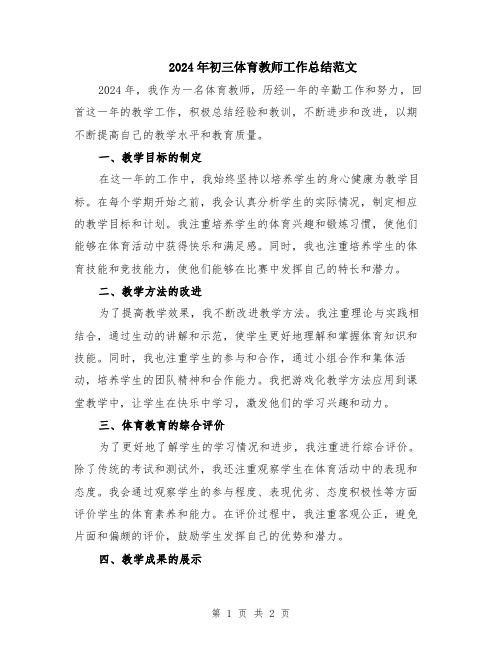 2024年初三体育教师工作总结范文

2024年，我作为一名体育教师，历经一年的辛勤工作和努力，回首这一年的教学工作，积极总结经验和教训，不断进步和改进，以期不断提高自己的教学水平和教育质量。

一、教学目标的制定

在这一年的工作中，我始终坚持以培养学生的身心健康为教学目标。在每个学期开始之前，我会认真分析学生的实际情况，制定相应的教学目标和计划。我注重培养学生的体育兴趣和锻炼习惯，使他们能够在体育活动中获得快乐和满足感。同时，我也注重培养学生的体育技能和竞技能力，使他们能够在比赛中发挥自己的特长和潜力。

二、教学方法的改进

为了提高教学效果，我不断改进教学方法。我注重理论与实践相结合，通过生动的讲解和示范，使学生更好地理解和掌握体育知识和技能。同时，我也注重学生的参与和合作，通过小组合作和集体活动，培养学生的团队精神和合作能力。我把游戏化教学方法应用到课堂教学中，让学生在快乐中学习，激发他们的学习兴趣和动力。

三、体育教育的综合评价

为了更好地了解学生的学习情况和进步，我注重进行综合评价。除了传统的考试和测试外，我还注重观察学生在体育活动中的表现和态度。我会通过观察学生的参与程度、表现优劣、态度积极性等方面评价学生的体育素养和能力。在评价过程中，我注重客观公正，避免片面和偏颇的评价，鼓励学生发挥自己的优势和潜力。

四、教学成果的展示

第 1 页 共 2 页